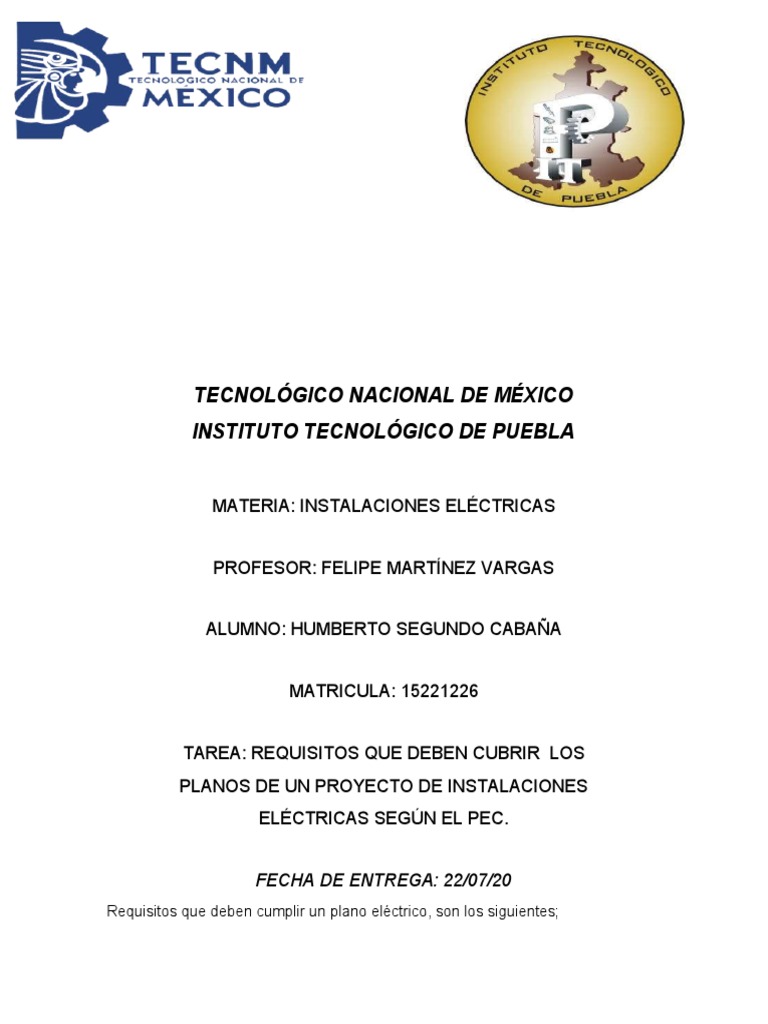 TECNM
TECNOLOGICO NACIONAL DE
MÉXICO

INSTITUTO TECNOLOGICO
DE PUEBLA
IT

TECNOLÓGICO NACIONAL DE MÉXICO
INSTITUTO TECNOLÓGICO DE PUEBLA

MATERIA: INSTALACIONES ELÉCTRICAS

PROFESOR: FELIPE MARTÍNEZ VARGAS

ALUMNO: HUMBERTO SEGUNDO CABAÑA

MATRICULA: 15221226

TAREA: REQUISITOS QUE DEBEN CUBRIR LOS PLANOS DE UN PROYECTO DE INSTALACIONES ELÉCTRICAS SEGÚN EL PEC.

FECHA DE ENTREGA: 22/07/20

Requisitos que deben cumplir un plano eléctrico, son los siguientes;